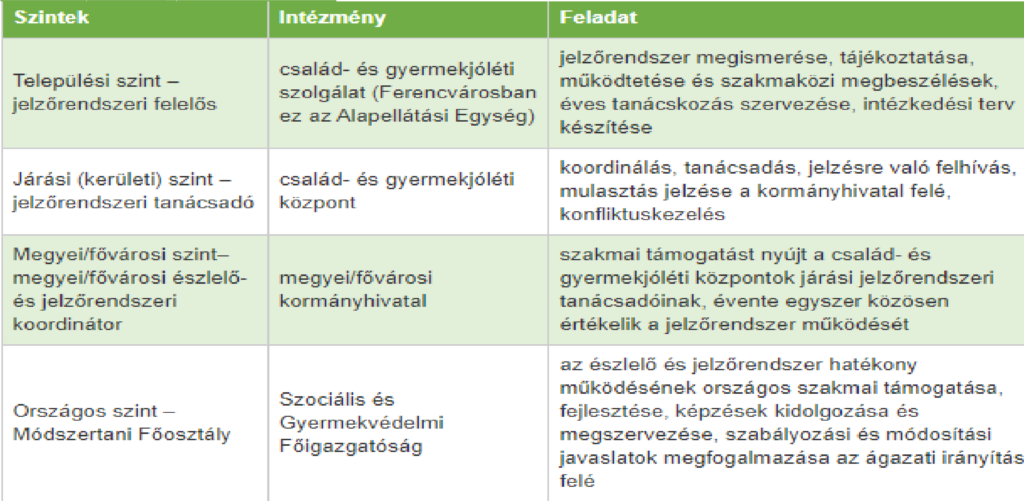 | Szintek | Intézmény | Feladat |
|---|---|---|
| Települési szint – jelzőrendszeri felelős | család- és gyermekjóléti szolgálat (Ferencvárosban ez az Alapellátási Egység) | jelzőrendszer megismerése, tájékoztatása, működtetése és szakmaközi megbeszélések, éves tanácskozás szervezése, intézkedési terv készítése |
| Járási (kerületi) szint – jelzőrendszeri tanácsadó | család- és gyermekjóléti központ | koordinálás, tanácsadás, jelzésre való felhívás, mulasztás jelzése a kormányhivatal felé, konfliktuskezelés |
| Megyei/fővárosi szint– megyei/fővárosi észlelő- és jelzőrendszeri koordinátor | megyei/fővárosi kormányhivatal | szakmai támogatást nyújt a család- és gyermekjóléti központok járási jelzőrendszeri tanácsadóinak, évente egyszer közösen értékelik a jelzőrendszer működését |
| Országos szint – Módszertani Főosztály | Szociális és Gyermekvédelmi Főigazgatóság | az észlelő és jelzőrendszer hatékony működésének országos szakmai támogatása, fejlesztése, képzések kidolgozása és megszervezése, szabályozási és módosítási javaslatok megfogalmazása az ágazati irányítás felé |